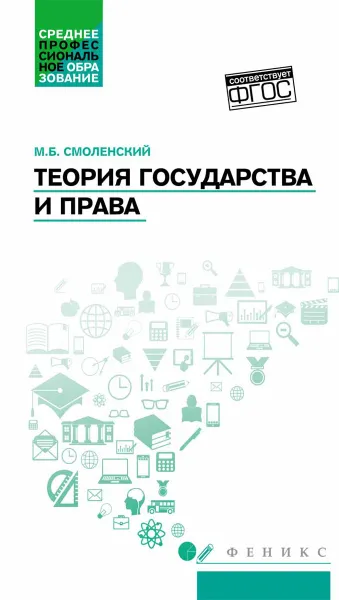 СРЕДНЕЕ ПРОФЕССИОНАЛЬНОЕ ОБРАЗОВАНИЕ

соответствует ФГОС

М.Б. СМОЛЕНСКИЙ

ТЕОРИЯ ГОСУДАРСТВА И ПРАВА

ФЕНИКС